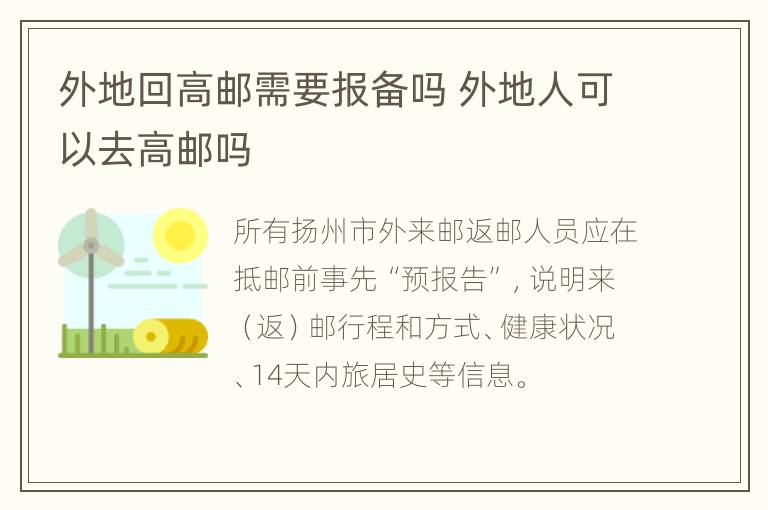 外地回高邮需要报备吗 外地人可以去高邮吗

所有扬州市外来邮返邮人员应在抵邮前事先“预报告”，说明来（返）邮行程和方式、健康状况、14天内旅居史等信息。